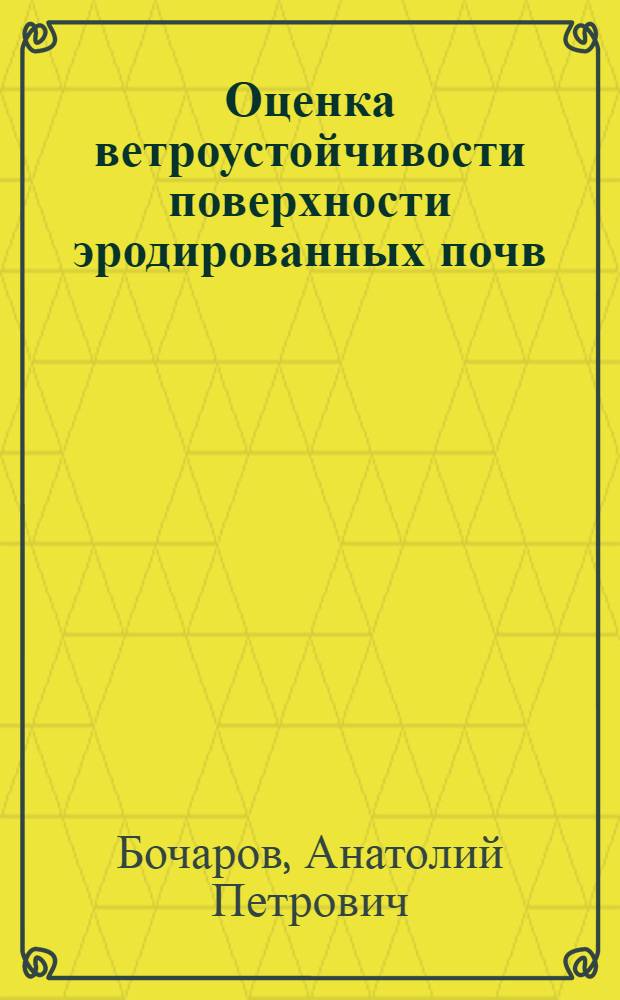 Оценка ветроустойчивости поверхности эродированных почв

Бочаров, Анатолий Петрович